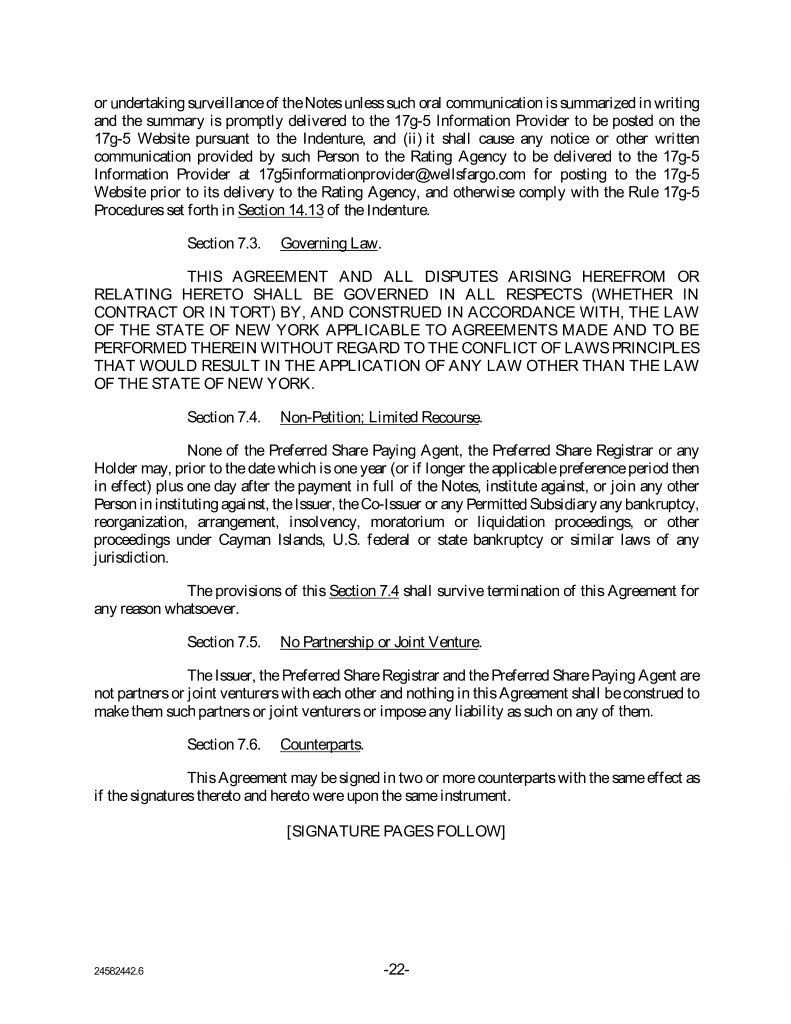 or undertaking surveillance of the Notes unless such oral communication is summarized in writing and the summary is promptly delivered to the 17g-5 Information Provider to be posted on the 17g-5 Website pursuant to the Indenture, and (ii) it shall cause any notice or other written communication provided by such Person to the Rating Agency to be delivered to the 17g-5 Information Provider at 17g5informationprovider@wellsfargo.com for posting to the 17g-5 Website prior to its delivery to the Rating Agency, and otherwise comply with the Rule 17g-5 Procedures set forth in Section 14.13 of the Indenture.

Section 7.3. Governing Law.

THIS AGREEMENT AND ALL DISPUTES ARISING HEREFROM OR RELATING HERETO SHALL BE GOVERNED IN ALL RESPECTS (WHETHER IN CONTRACT OR IN TORT) BY, AND CONSTRUED IN ACCORDANCE WITH, THE LAW OF THE STATE OF NEW YORK APPLICABLE TO AGREEMENTS MADE AND TO BE PERFORMED THEREIN WITHOUT REGARD TO THE CONFLICT OF LAWS PRINCIPLES THAT WOULD RESULT IN THE APPLICATION OF ANY LAW OTHER THAN THE LAW OF THE STATE OF NEW YORK.

Section 7.4. Non-Petition; Limited Recourse.

None of the Preferred Share Paying Agent, the Preferred Share Registrar or any Holder may, prior to the date which is one year (or if longer the applicable preference period then in effect) plus one day after the payment in full of the Notes, institute against, or join any other Person in instituting against, the Issuer, the Co-Issuer or any Permitted Subsidiary any bankruptcy, reorganization, arrangement, insolvency, moratorium or liquidation proceedings, or other proceedings under Cayman Islands, U.S. federal or state bankruptcy or similar laws of any jurisdiction.

The provisions of this Section 7.4 shall survive termination of this Agreement for any reason whatsoever.

Section 7.5. No Partnership or Joint Venture.

The Issuer, the Preferred Share Registrar and the Preferred Share Paying Agent are not partners or joint venturers with each other and nothing in this Agreement shall be construed to make them such partners or joint venturers or impose any liability as such on any of them.

Section 7.6. Counterparts.

This Agreement may be signed in two or more counterparts with the same effect as if the signatures thereto and hereto were upon the same instrument.

[SIGNATURE PAGES FOLLOW]

24582442.6

-22-